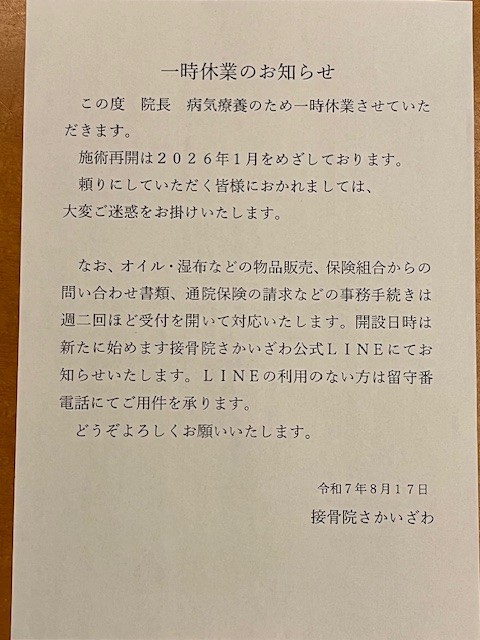 一時休業のお知らせ

この度　院長　病気療養のため一時休業させていただきます。

施術再開は２０２６年1月をめざしております。

頼りにしていただく皆様におかれましては、大変ご迷惑をお掛けいたします。

なお、オイル・湿布などの物品販売、保険組合からの問い合わせ書類、通院保険の請求などの事務手続きは週二回ほど受付を開いて対応いたします。開設日時は新たに始めます接骨院さかいざわ公式ＬＩＮＥにてお知らせいたします。ＬＩＮＥの利用のない方は留守番電話にてご用件を承ります。

どうぞよろしくお願いいたします。

令和７年８月１７日

接骨院さかいざわ